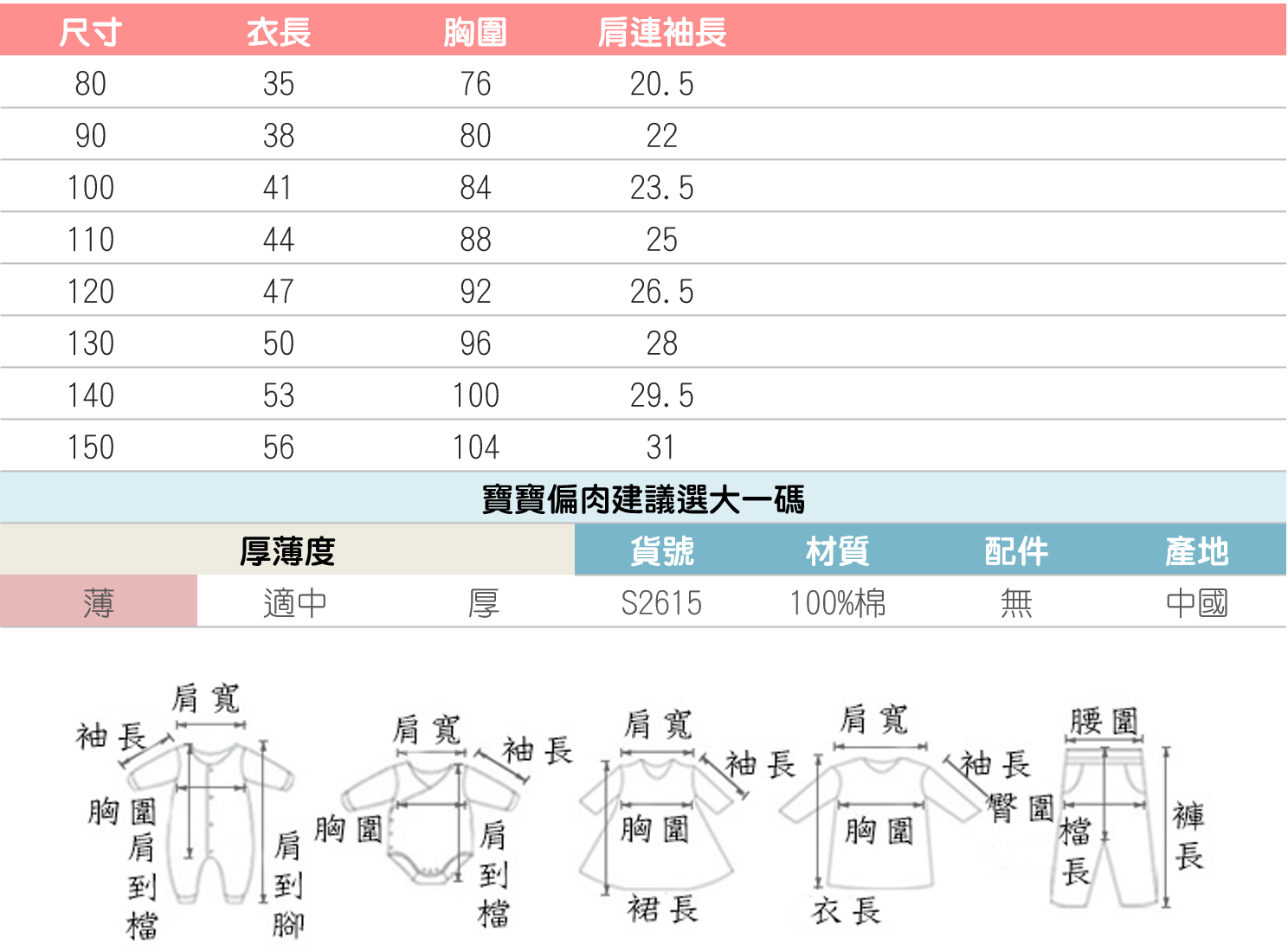 | 尺寸 | 衣長 | 胸圍 | 肩連袖長 |
|---|---|---|---|
| 80 | 35 | 76 | 20.5 |
| 90 | 38 | 80 | 22 |
| 100 | 41 | 84 | 23.5 |
| 110 | 44 | 88 | 25 |
| 120 | 47 | 92 | 26.5 |
| 130 | 50 | 96 | 28 |
| 140 | 53 | 100 | 29.5 |
| 150 | 56 | 104 | 31 |

寶寶偏肉建議選大一碼

| 厚薄度 | | | 貨號 | 材質 | 配件 | 產地 |
|---|---|---|---|---|---|---|
| 薄 | 適中 | 厚 | S2615 | 100%棉 | 無 | 中國 |

肩寬
袖長
胸圍
肩到檔
肩到腳

肩寬
袖長
胸圍
肩到檔

肩寬
袖長
胸圍
裙長

肩寬
袖長
胸圍
衣長

腰圍
臀圍
檔長
褲長